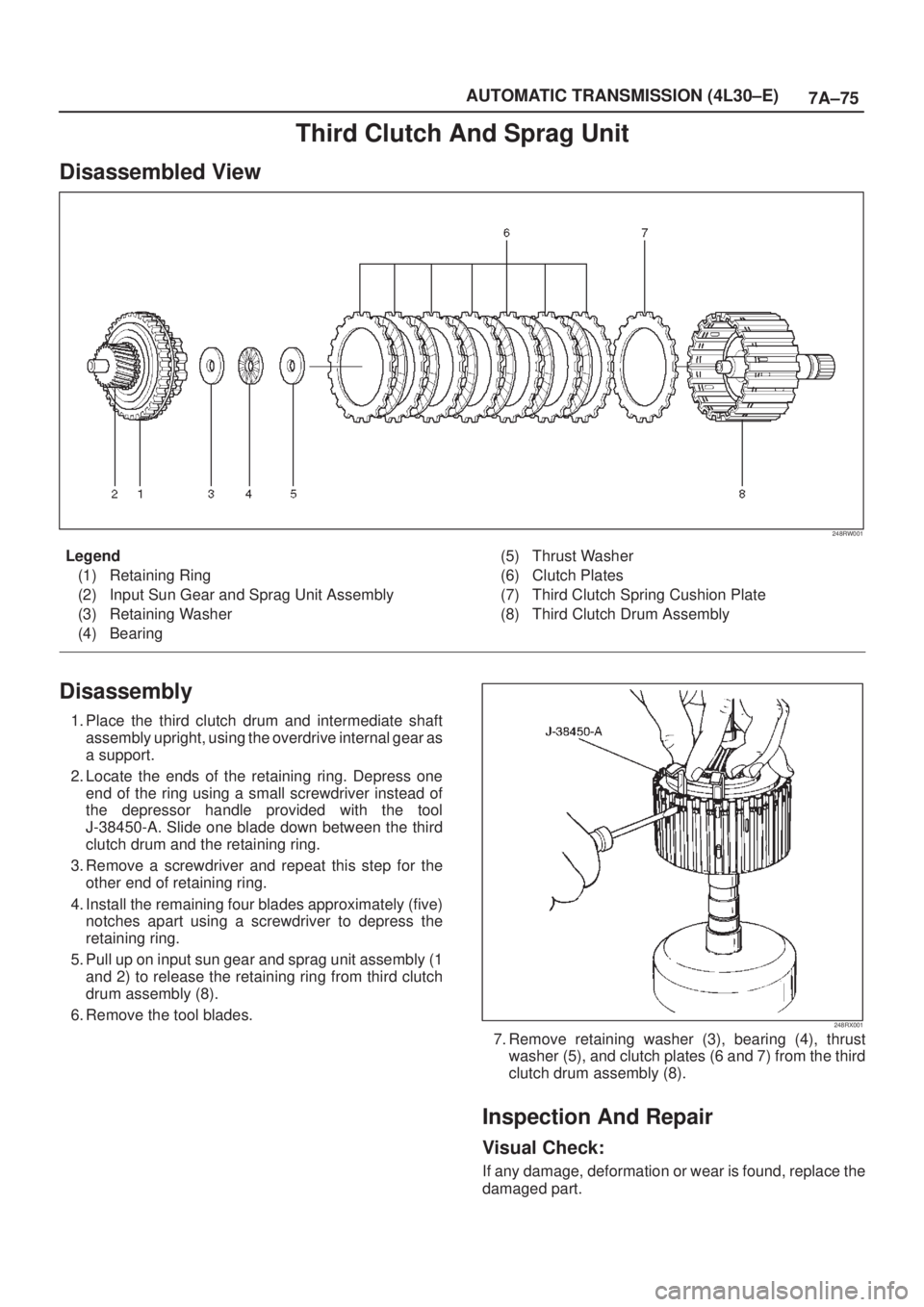 AUTOMATIC TRANSMISSION (4L30–E) 7A–75

Third Clutch And Sprag Unit

Disassembled View

6 7

2 1 3 4 5 8

248RW001

Legend
(1) Retaining Ring
(2) Input Sun Gear and Sprag Unit Assembly
(3) Retaining Washer
(4) Bearing
(5) Thrust Washer
(6) Clutch Plates
(7) Third Clutch Spring Cushion Plate
(8) Third Clutch Drum Assembly

Disassembly

1. Place the third clutch drum and intermediate shaft assembly upright, using the overdrive internal gear as a support.
2. Locate the ends of the retaining ring. Depress one end of the ring using a small screwdriver instead of the depressor handle provided with the tool J-38450-A. Slide one blade down between the third clutch drum and the retaining ring.
3. Remove a screwdriver and repeat this step for the other end of retaining ring.
4. Install the remaining four blades approximately (five) notches apart using a screwdriver to depress the retaining ring.
5. Pull up on input sun gear and sprag unit assembly (1 and 2) to release the retaining ring from third clutch drum assembly (8).
6. Remove the tool blades.

J-38450-A

248RX001

7. Remove retaining washer (3), bearing (4), thrust washer (5), and clutch plates (6 and 7) from the third clutch drum assembly (8).

Inspection And Repair

Visual Check:

If any damage, deformation or wear is found, replace the damaged part.

carmanualsonline.info